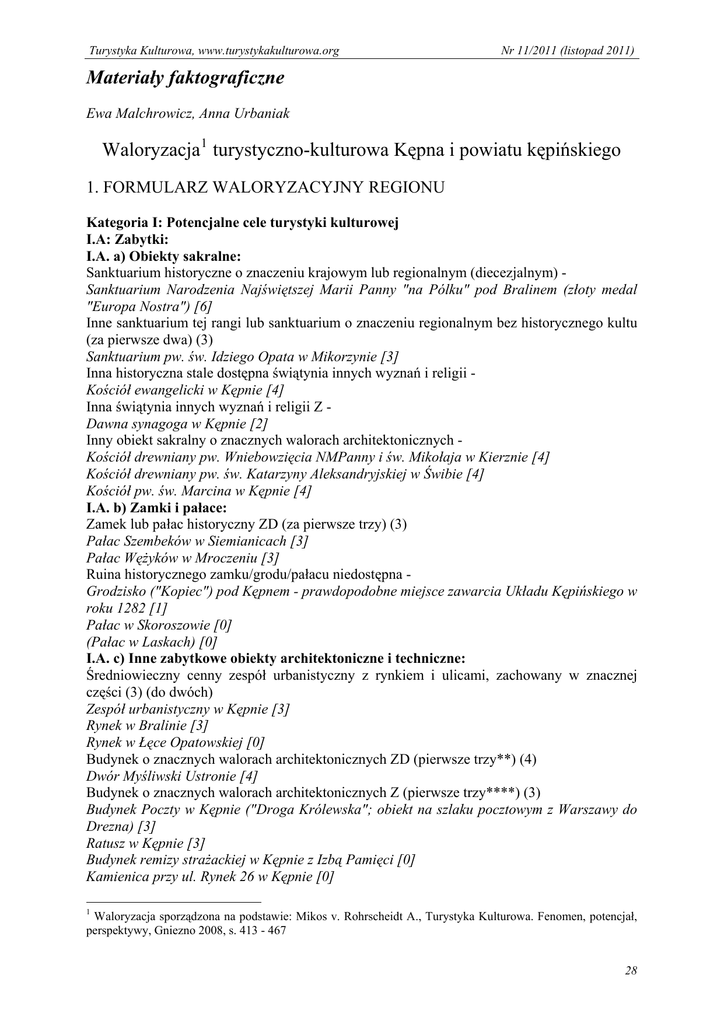 Turystyka Kulturowa, www.turystykakulturowa.org Nr 11/2011 (listopad 2011)

Materiały faktograficzne

Ewa Malchrowicz, Anna Urbaniak

Waloryzacja$^1$ turystyczno-kulturowa Kępna i powiatu kępińskiego

1. FORMULARZ WALORYZACYJNY REGIONU

Kategoria I: Potencjalne cele turystyki kulturowej
I.A: Zabytki:
I.A. a) Obiekty sakralne:
Sanktuarium historyczne o znaczeniu krajowym lub regionalnym (diecezjalnym) -
Sanktuarium Narodzenia Najświętszej Marii Panny "na Pólku" pod Bralinem (złoty medal "Europa Nostra") [6]
Inne sanktuarium tej rangi lub sanktuarium o znaczeniu regionalnym bez historycznego kultu (za pierwsze dwa) (3)
Sanktuarium pw. św. Idziego Opata w Mikorzynie [3]
Inna historyczna stale dostępna świątynia innych wyznań i religii -
Kościół ewangelicki w Kępnie [4]
Inna świątynia innych wyznań i religii Z -
Dawna synagoga w Kępnie [2]
Inny obiekt sakralny o znacznych walorach architektonicznych -
Kościół drewniany pw. Wniebowzięcia NMPanny i św. Mikołaja w Kierznie [4]
Kościół drewniany pw. św. Katarzyny Aleksandryjskiej w Świbie [4]
Kościół pw. św. Marcina w Kępnie [4]
I.A. b) Zamki i pałace:
Zamek lub pałac historyczny ZD (za pierwsze trzy) (3)
Pałac Szembeków w Siemianicach [3]
Pałac Wężyków w Mroczeniu [3]
Ruina historycznego zamku/grodu/pałacu niedostępna -
Grodzisko ("Kopiec") pod Kępnem - prawdopodobne miejsce zawarcia Układu Kępińskiego w roku 1282 [1]
Pałac w Skoroszowie [0]
(Pałac w Laskach) [0]
I.A. c) Inne zabytkowe obiekty architektoniczne i techniczne:
Średniowieczny cenny zespół urbanistyczny z rynkiem i ulicami, zachowany w znacznej części (3) (do dwóch)
Zespół urbanistyczny w Kępnie [3]
Rynek w Bralinie [3]
Rynek w Łęce Opatowskiej [0]
Budynek o znacznych walorach architektonicznych ZD (pierwsze trzy**) (4)
Dwór Myśliwski Ustronie [4]
Budynek o znacznych walorach architektonicznych Z (pierwsze trzy****) (3)
Budynek Poczty w Kępnie ("Droga Królewska"; obiekt na szlaku pocztowym z Warszawy do Drezna) [3]
Ratusz w Kępnie [3]
Budynek remizy strażackiej w Kępnie z Izbą Pamięci [0]
Kamienica przy ul. Rynek 26 w Kępnie [0]

$^1$ Waloryzacja sporządzona na podstawie: Mikos v. Rohrscheidt A., Turystyka Kulturowa. Fenomen, potencjał, perspektywy, Gniezno 2008, s. 413 - 467

28